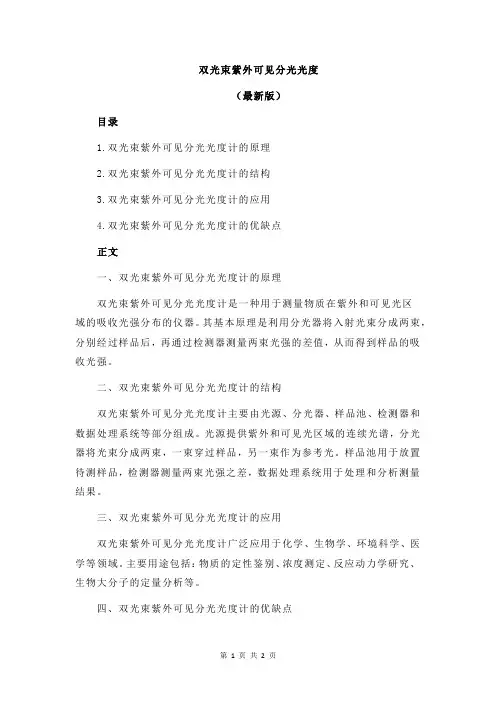 双光束紫外可见分光光度

（最新版）

目录

1.双光束紫外可见分光光度计的原理

2.双光束紫外可见分光光度计的结构

3.双光束紫外可见分光光度计的应用

4.双光束紫外可见分光光度计的优缺点

正文

一、双光束紫外可见分光光度计的原理

双光束紫外可见分光光度计是一种用于测量物质在紫外和可见光区域的吸收光强分布的仪器。其基本原理是利用分光器将入射光束分成两束，分别经过样品后，再通过检测器测量两束光强的差值，从而得到样品的吸收光强。

二、双光束紫外可见分光光度计的结构

双光束紫外可见分光光度计主要由光源、分光器、样品池、检测器和数据处理系统等部分组成。光源提供紫外和可见光区域的连续光谱，分光器将光束分成两束，一束穿过样品，另一束作为参考光。样品池用于放置待测样品，检测器测量两束光强之差，数据处理系统用于处理和分析测量结果。

三、双光束紫外可见分光光度计的应用

双光束紫外可见分光光度计广泛应用于化学、生物学、环境科学、医学等领域。主要用途包括：物质的定性鉴别、浓度测定、反应动力学研究、生物大分子的定量分析等。

四、双光束紫外可见分光光度计的优缺点

第 1 页 共 2 页